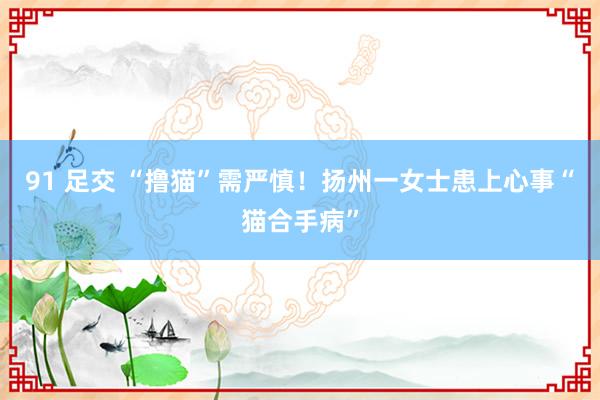 91 足交 “撸猫”需严慎！扬州一女士患上心事“猫合手病”